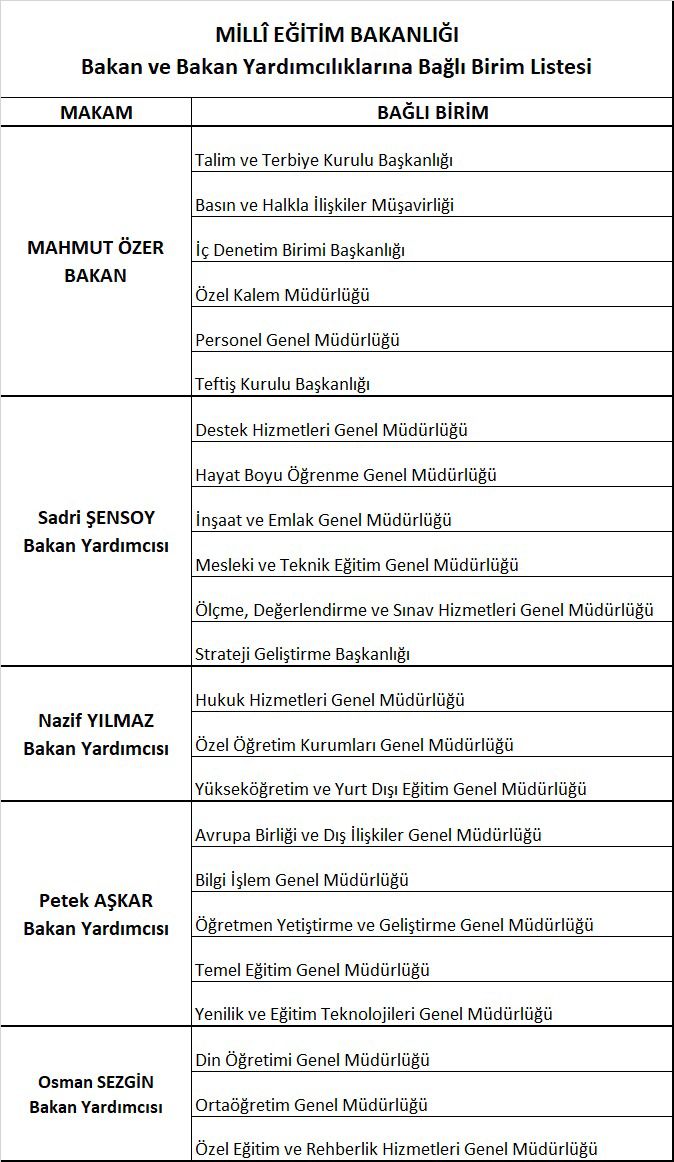 MİLLÎ EĞİTİM BAKANLIĞI
Bakan ve Bakan Yardımcılıklarına Bağlı Birim Listesi

| MAKAM | BAĞLI BİRİM |
|---|---|
| MAHMUT ÖZER BAKAN | Talim ve Terbiye Kurulu Başkanlığı |
| | Basın ve Halkla İlişkiler Müşavirliği |
| | İç Denetim Birimi Başkanlığı |
| | Özel Kalem Müdürlüğü |
| | Personel Genel Müdürlüğü |
| | Teftiş Kurulu Başkanlığı |
| Sadri ŞENSOY Bakan Yardımcısı | Destek Hizmetleri Genel Müdürlüğü |
| | Hayat Boyu Öğrenme Genel Müdürlüğü |
| | İnşaat ve Emlak Genel Müdürlüğü |
| | Mesleki ve Teknik Eğitim Genel Müdürlüğü |
| | Ölçme, Değerlendirme ve Sınav Hizmetleri Genel Müdürlüğü |
| | Strateji Geliştirme Başkanlığı |
| Nazif YILMAZ Bakan Yardımcısı | Hukuk Hizmetleri Genel Müdürlüğü |
| | Özel Öğretim Kurumları Genel Müdürlüğü |
| | Yükseköğretim ve Yurt Dışı Eğitim Genel Müdürlüğü |
| Petek AŞKAR Bakan Yardımcısı | Avrupa Birliği ve Dış İlişkiler Genel Müdürlüğü |
| | Bilgi İşlem Genel Müdürlüğü |
| | Öğretmen Yetiştirme ve Geliştirme Genel Müdürlüğü |
| | Temel Eğitim Genel Müdürlüğü |
| | Yenilik ve Eğitim Teknolojileri Genel Müdürlüğü |
| Osman SEZGİN Bakan Yardımcısı | Din Öğretimi Genel Müdürlüğü |
| | Ortaöğretim Genel Müdürlüğü |
| | Özel Eğitim ve Rehberlik Hizmetleri Genel Müdürlüğü |